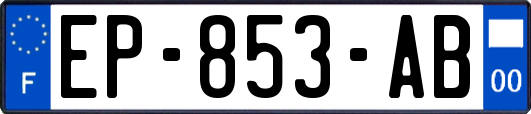 F
EP-853-AB
00